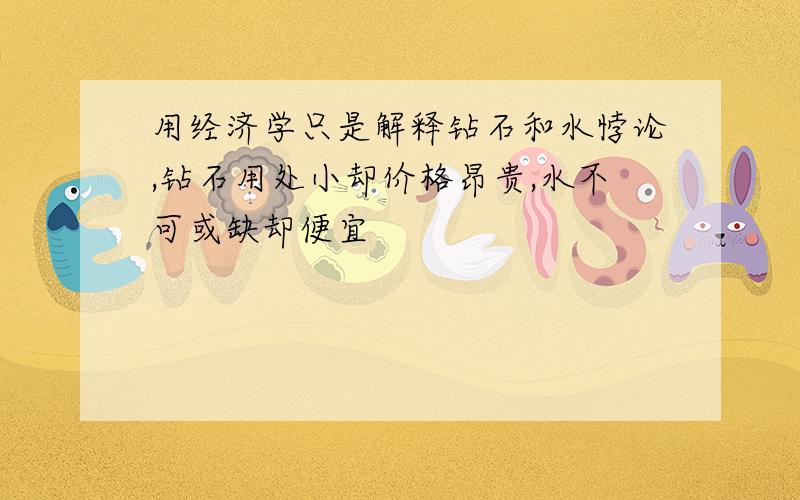 用经济学只是解释钻石和水悖论,钻石用处小却价格昂贵,水不可或缺却便宜